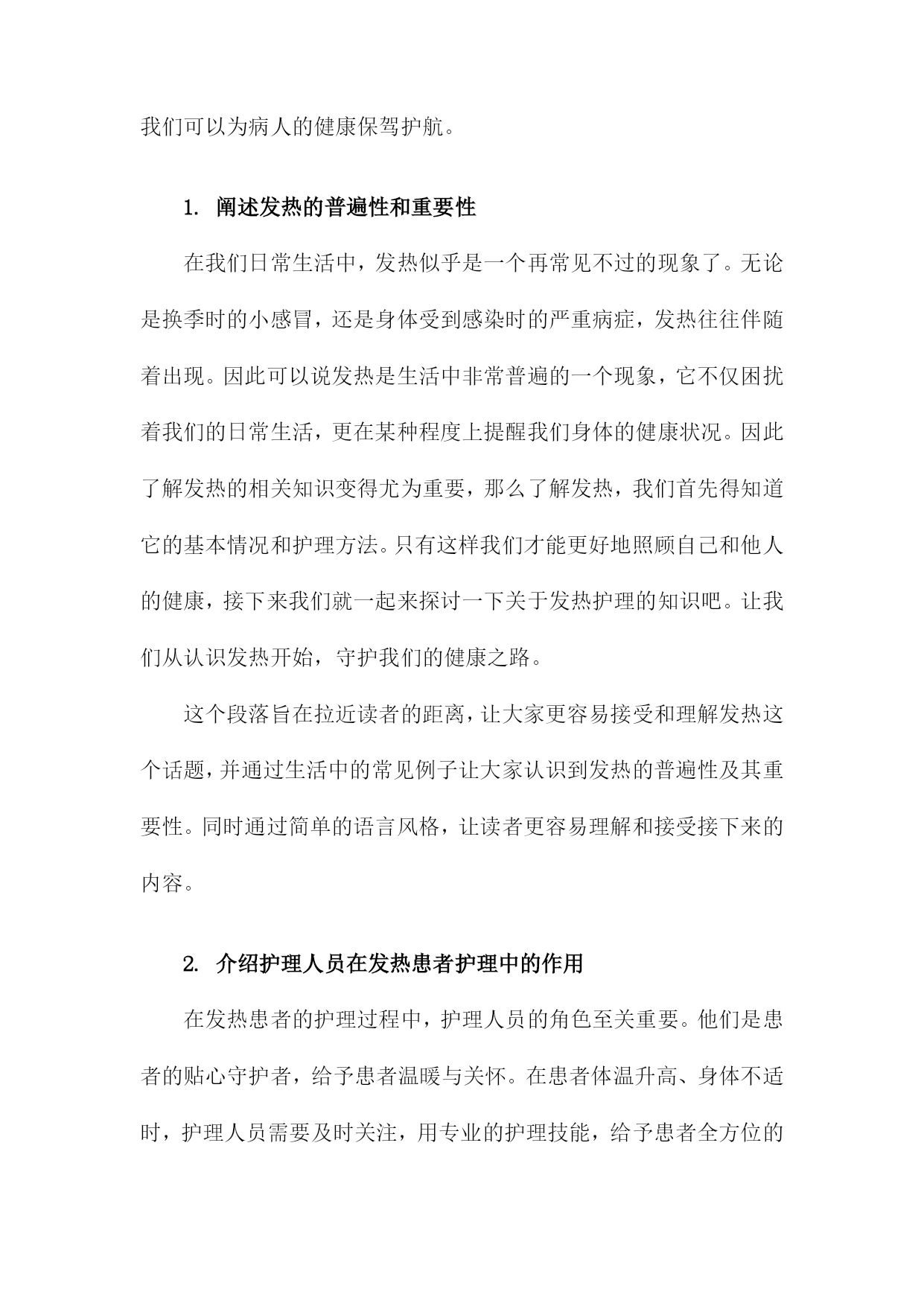 我们可以为病人的健康保驾护航。

1. 阐述发热的普遍性和重要性

在我们日常生活中，发热似乎是一个再常见不过的现象了。无论是换季时的小感冒，还是身体受到感染时的严重病症，发热往往伴随着出现。因此可以说发热是生活中非常普遍的一个现象，它不仅困扰着我们的日常生活，更在某种程度上提醒我们身体的健康状况。因此了解发热的相关知识变得尤为重要，那么了解发热，我们首先得知道它的基本情况和护理方法。只有这样我们才能更好地照顾自己和他人的健康，接下来我们就一起来探讨一下关于发热护理的知识吧。让我们从认识发热开始，守护我们的健康之路。

这个段落旨在拉近读者的距离，让大家更容易接受和理解发热这个话题，并通过生活中的常见例子让大家认识到发热的普遍性及其重要性。同时通过简单的语言风格，让读者更容易理解和接受接下来的内容。

2. 介绍护理人员在发热患者护理中的作用

在发热患者的护理过程中，护理人员的角色至关重要。他们是患者的贴心守护者，给予患者温暖与关怀。在患者体温升高、身体不适时，护理人员需要及时关注，用专业的护理技能，给予患者全方位的